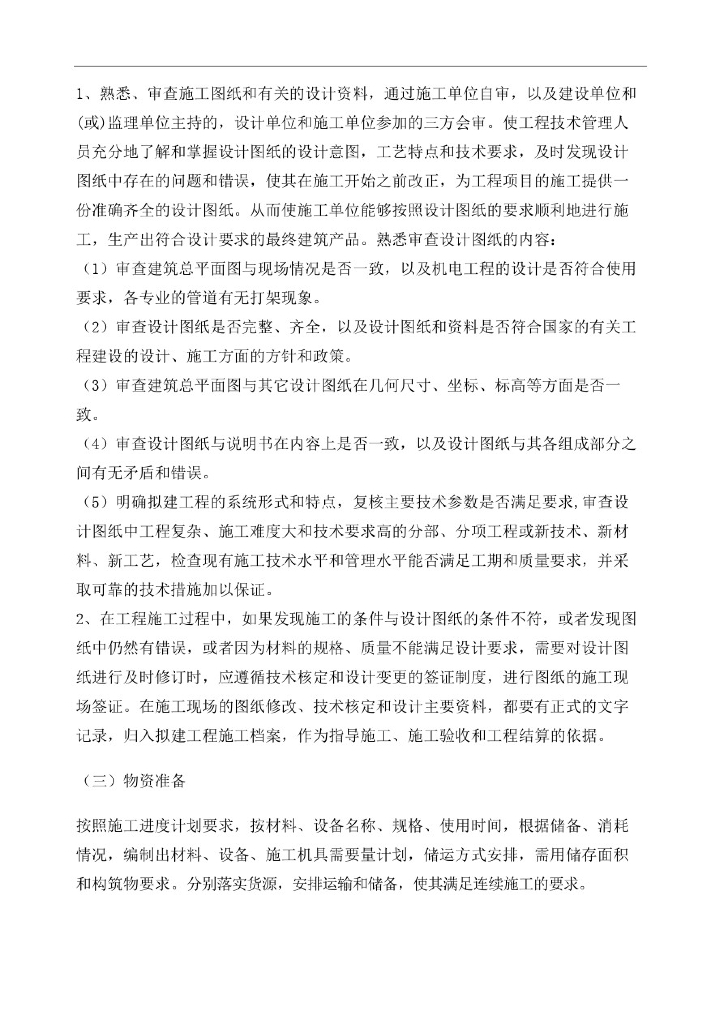 1、熟悉、审查施工图纸和有关的设计资料，通过施工单位自审，以及建设单位和(或)监理单位主持的，设计单位和施工单位参加的三方会审。使工程技术管理人员充分地了解和掌握设计图纸的设计意图，工艺特点和技术要求，及时发现设计图纸中存在的问题和错误，使其在施工开始之前改正，为工程项目的施工提供一份准确齐全的设计图纸。从而使施工单位能够按照设计图纸的要求顺利地进行施工，生产出符合设计要求的最终建筑产品。熟悉审查设计图纸的内容：
（1）审查建筑总平面图与现场情况是否一致，以及机电工程的设计是否符合使用要求，各专业的管道有无打架现象。
（2）审查设计图纸是否完整、齐全，以及设计图纸和资料是否符合国家的有关工程建设的设计、施工方面的方针和政策。
（3）审查建筑总平面图与其它设计图纸在几何尺寸、坐标、标高等方面是否一致。
（4）审查设计图纸与说明书在内容上是否一致，以及设计图纸与其各组成部分之间有无矛盾和错误。
（5）明确拟建工程的系统形式和特点，复核主要技术参数是否满足要求，审查设计图纸中工程复杂、施工难度大和技术要求高的分部、分项工程或新技术、新材料、新工艺，检查现有施工技术水平和管理水平能否满足工期和质量要求，并采取可靠的技术措施加以保证。
2、在工程施工过程中，如果发现施工的条件与设计图纸的条件不符，或者发现图纸中仍然有错误，或者因为材料的规格、质量不能满足设计要求，需要对设计图纸进行及时修订时，应遵循技术核定和设计变更的签证制度，进行图纸的施工现场签证。在施工现场的图纸修改、技术核定和设计主要资料，都要有正式的文字记录，归入拟建工程施工档案，作为指导施工、施工验收和工程结算的依据。

（三）物资准备

按照施工进度计划要求，按材料、设备名称、规格、使用时间，根据储备、消耗情况，编制出材料、设备、施工机具需要量计划，储运方式安排，需用储存面积和构筑物要求。分别落实货源，安排运输和储备，使其满足连续施工的要求。